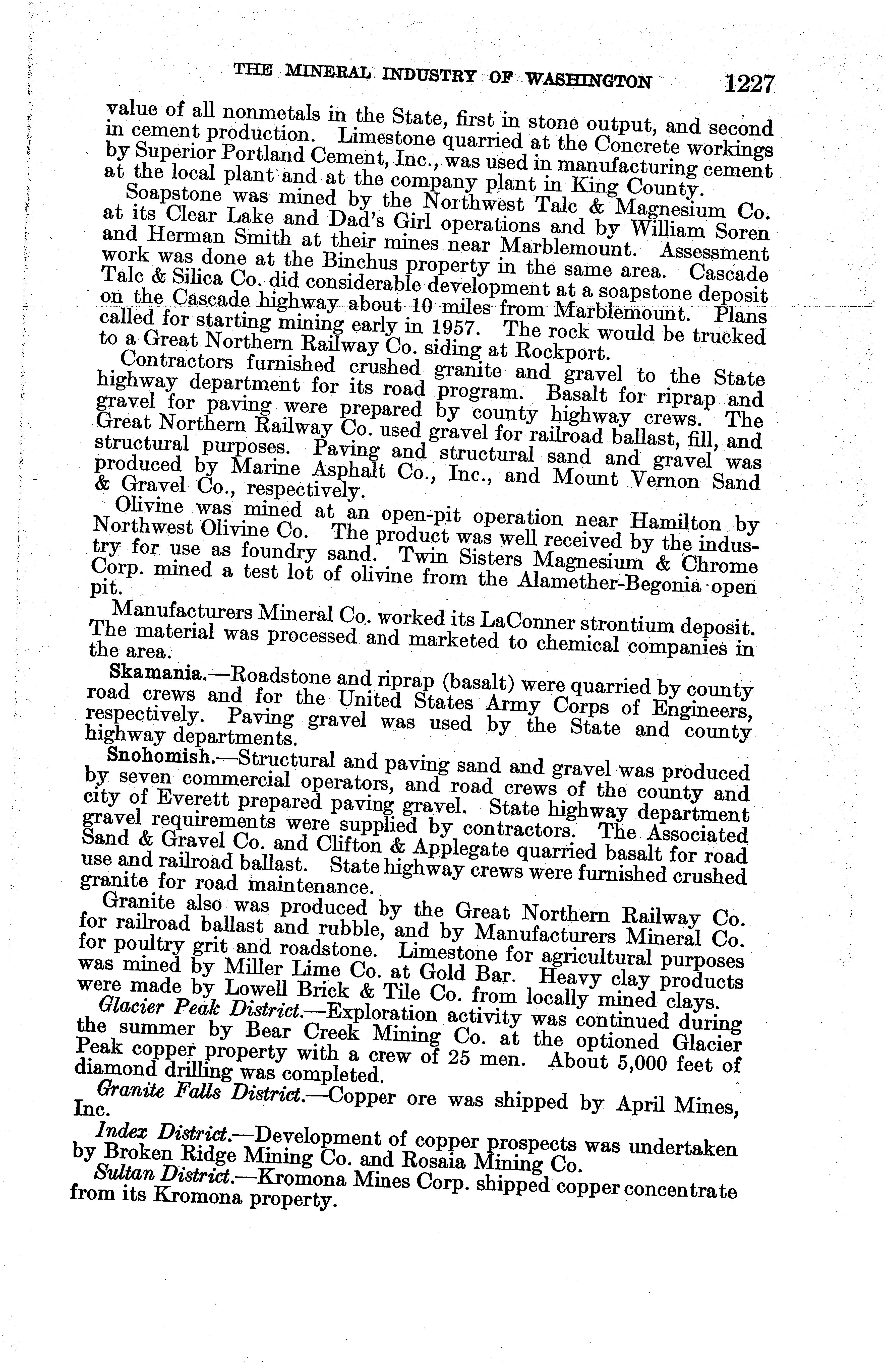 THE MINERAL INDUSTRY OF WASHINGTON 1227

value of all nonmetals in the State, first in stone output, and second in cement production. Limestone quarried at the Concrete workings by Superior Portland Cement, Inc., was used in manufacturing cement at the local plant and at the company plant in King County.

Soapstone was mined by the Northwest Talc & Magnesium Co. at its Clear Lake and Dad's Girl operations and by William Soren and Herman Smith at their mines near Marblemount. Assessment work was done at the Binchus property in the same area. Cascade Talc & Silica Co. did considerable development at a soapstone deposit on the Cascade highway about 10 miles from Marblemount. Plans called for starting mining early in 1957. The rock would be trucked to a Great Northern Railway Co. siding at Rockport.

Contractors furnished crushed granite and gravel to the State highway department for its road program. Basalt for riprap and gravel for paving were prepared by county highway crews. The Great Northern Railway Co. used gravel for railroad ballast, fill, and structural purposes. Paving and structural sand and gravel was produced by Marine Asphalt Co., Inc., and Mount Vernon Sand & Gravel Co., respectively.

Olivine was mined at an open-pit operation near Hamilton by Northwest Olivine Co. The product was well received by the industry for use as foundry sand. Twin Sisters Magnesium & Chrome Corp. mined a test lot of olivine from the Alamether-Begonia open pit.

Manufacturers Mineral Co. worked its LaConner strontium deposit. The material was processed and marketed to chemical companies in the area.

Skamania.—Roadstone and riprap (basalt) were quarried by county road crews and for the United States Army Corps of Engineers, respectively. Paving gravel was used by the State and county highway departments.

Snohomish.—Structural and paving sand and gravel was produced by seven commercial operators, and road crews of the county and city of Everett prepared paving gravel. State highway department gravel requirements were supplied by contractors. The Associated Sand & Gravel Co. and Clifton & Applegate quarried basalt for road use and railroad ballast. State highway crews were furnished crushed granite for road maintenance.

Granite also was produced by the Great Northern Railway Co. for railroad ballast and rubble, and by Manufacturers Mineral Co. for poultry grit and roadstone. Limestone for agricultural purposes was mined by Miller Lime Co. at Gold Bar. Heavy clay products were made by Lowell Brick & Tile Co. from locally mined clays.

Glacier Peak District.—Exploration activity was continued during the summer by Bear Creek Mining Co. at the optioned Glacier Peak copper property with a crew of 25 men. About 5,000 feet of diamond drilling was completed.

Granite Falls District.—Copper ore was shipped by April Mines, Inc.

Index District.—Development of copper prospects was undertaken by Broken Ridge Mining Co. and Rosaia Mining Co.

Sultan District.—Kromona Mines Corp. shipped copper concentrate from its Kromona property.